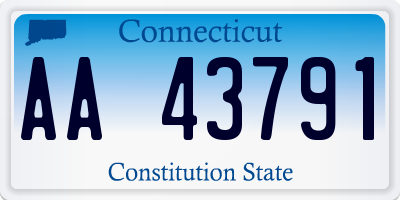 Connecticut

AA 43791

Constitution State